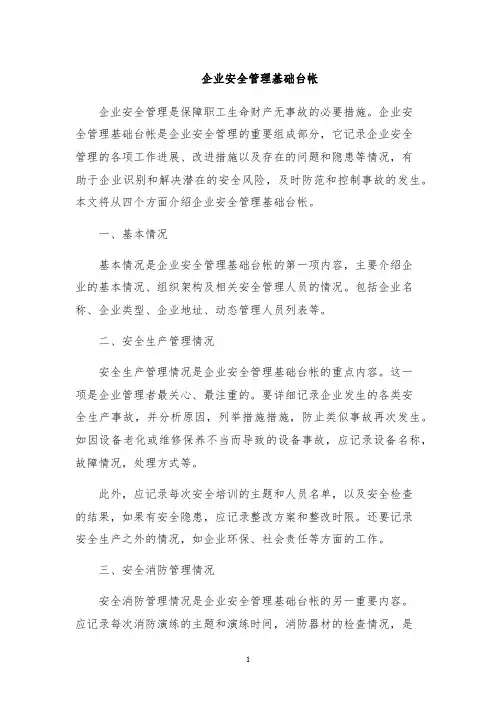 企业安全管理基础台帐

企业安全管理是保障职工生命财产无事故的必要措施。企业安全管理基础台帐是企业安全管理的重要组成部分，它记录企业安全管理的各项工作进展、改进措施以及存在的问题和隐患等情况，有助于企业识别和解决潜在的安全风险，及时防范和控制事故的发生。本文将从四个方面介绍企业安全管理基础台帐。

一、基本情况

基本情况是企业安全管理基础台帐的第一项内容，主要介绍企业的基本情况、组织架构及相关安全管理人员的情况。包括企业名称、企业类型、企业地址、动态管理人员列表等。

二、安全生产管理情况

安全生产管理情况是企业安全管理基础台帐的重点内容。这一项是企业管理者最关心、最注重的。要详细记录企业发生的各类安全生产事故，并分析原因，列举措施措施，防止类似事故再次发生。如因设备老化或维修保养不当而导致的设备事故，应记录设备名称，故障情况，处理方式等。

此外，应记录每次安全培训的主题和人员名单，以及安全检查的结果，如果有安全隐患，应记录整改方案和整改时限。还要记录安全生产之外的情况，如企业环保、社会责任等方面的工作。

三、安全消防管理情况

安全消防管理情况是企业安全管理基础台帐的另一重要内容。应记录每次消防演练的主题和演练时间，消防器材的检查情况，是

1